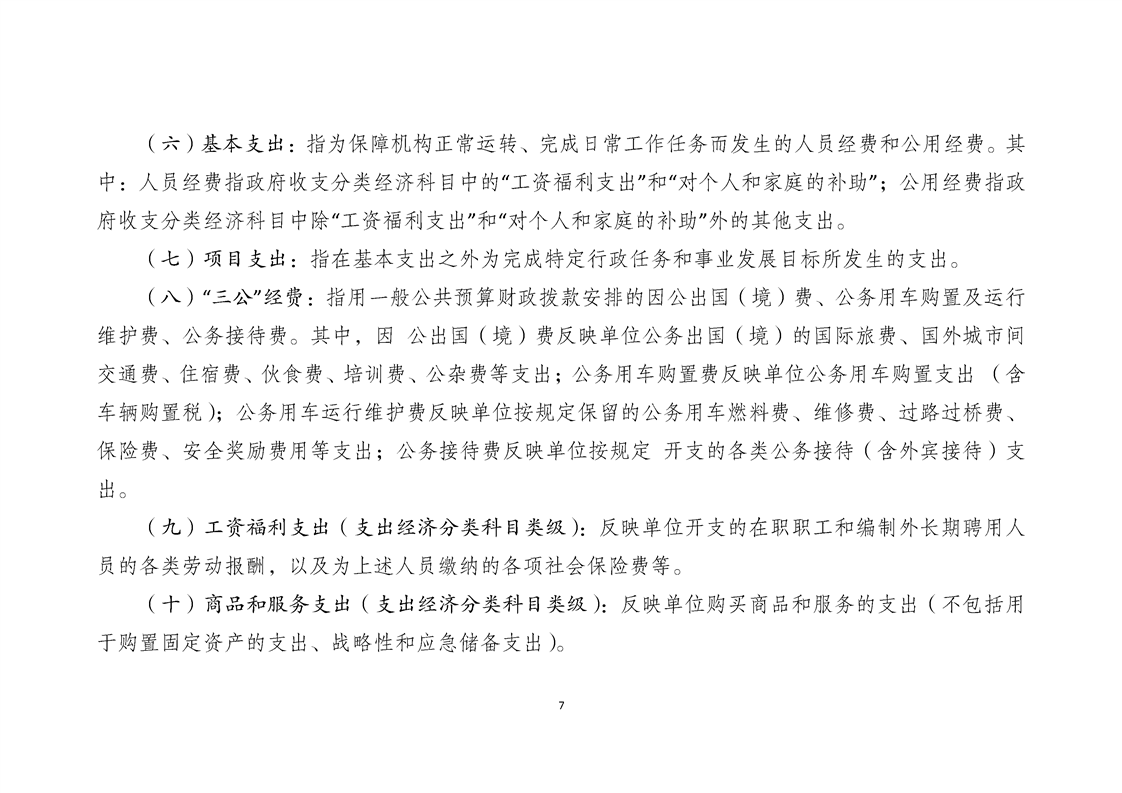 （六）基本支出：指为保障机构正常运转、完成日常工作任务而发生的人员经费和公用经费。其中：人员经费指政府收支分类经济科目中的“工资福利支出”和“对个人和家庭的补助”；公用经费指政府收支分类经济科目中除“工资福利支出”和“对个人和家庭的补助”外的其他支出。

（七）项目支出：指在基本支出之外为完成特定行政任务和事业发展目标所发生的支出。

（八）“三公”经费：指用一般公共预算财政拨款安排的因公出国（境）费、公务用车购置及运行维护费、公务接待费。其中，因 公出国（境）费反映单位公务出国（境）的国际旅费、国外城市间交通费、住宿费、伙食费、培训费、公杂费等支出；公务用车购置费反映单位公务用车购置支出 （含车辆购置税）；公务用车运行维护费反映单位按规定保留的公务用车燃料费、维修费、过路过桥费、保险费、安全奖励费用等支出；公务接待费反映单位按规定 开支的各类公务接待（含外宾接待）支出。

（九）工资福利支出（支出经济分类科目类级）：反映单位开支的在职职工和编制外长期聘用人员的各类劳动报酬，以及为上述人员缴纳的各项社会保险费等。

（十）商品和服务支出（支出经济分类科目类级）：反映单位购买商品和服务的支出（不包括用于购置固定资产的支出、战略性和应急储备支出）。

7